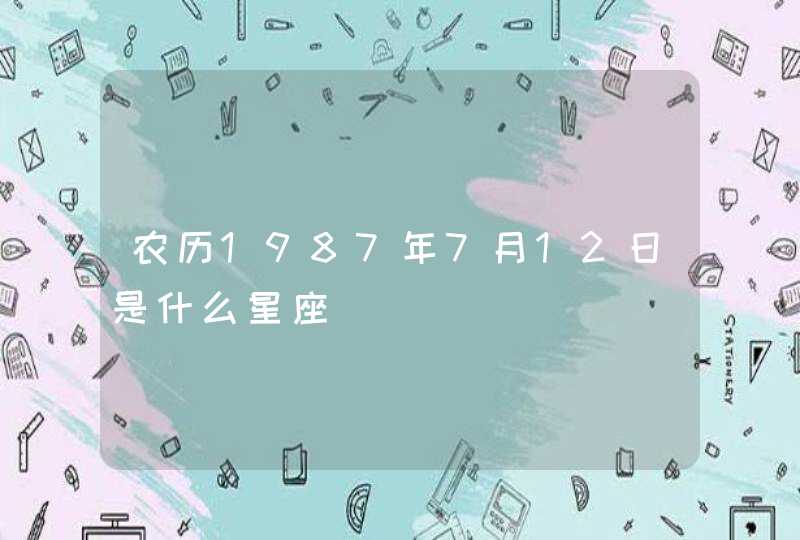 农历1987年7月12日是什么星座

STATIONERY